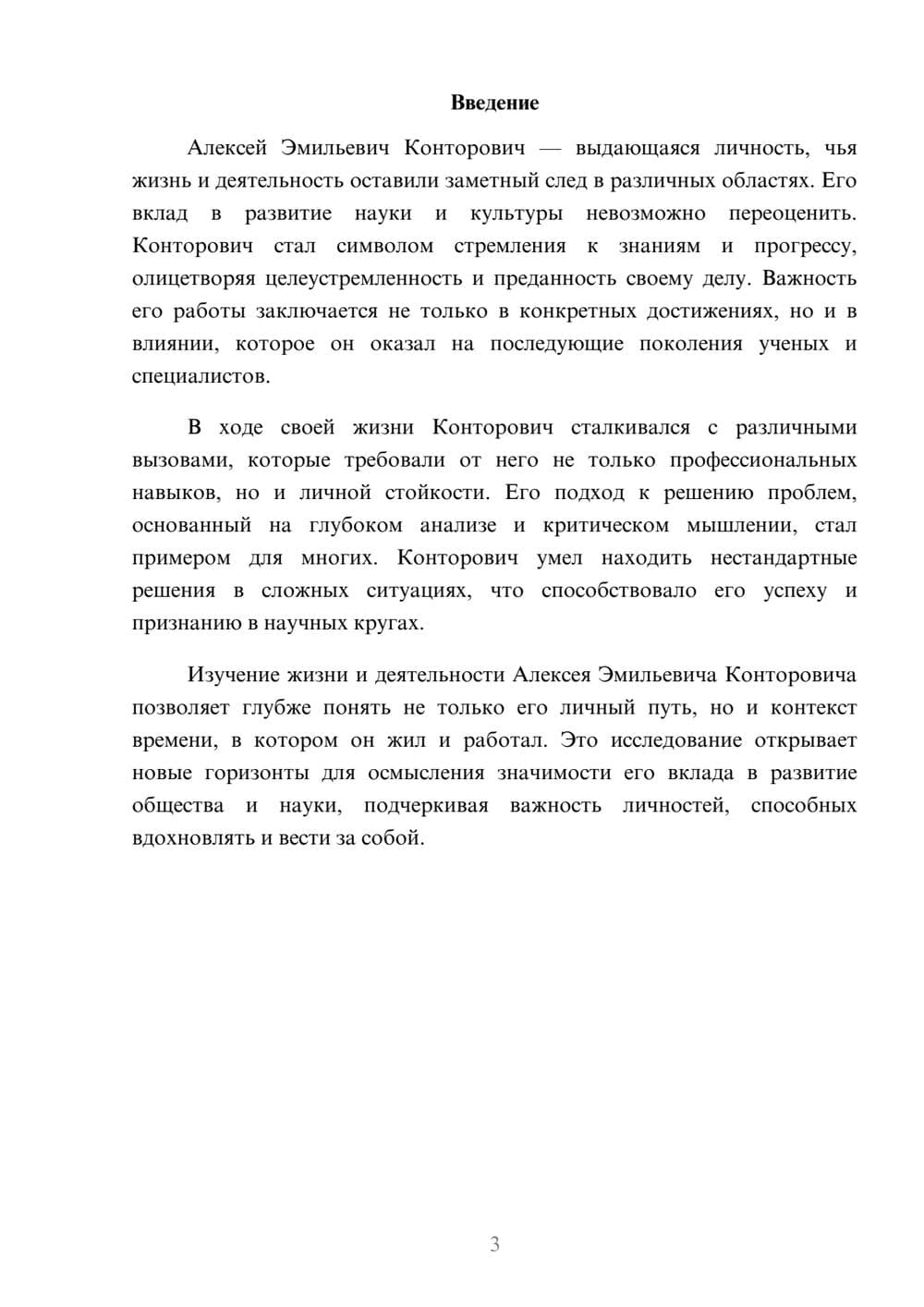 Введение

Алексей Эмильевич Конторович — выдающаяся личность, чья жизнь и деятельность оставили заметный след в различных областях. Его вклад в развитие науки и культуры невозможно переоценить. Конторович стал символом стремления к знаниям и прогрессу, олицетворяя целеустремленность и преданность своему делу. Важность его работы заключается не только в конкретных достижениях, но и в влиянии, которое он оказал на последующие поколения ученых и специалистов.

В ходе своей жизни Конторович сталкивался с различными вызовами, которые требовали от него не только профессиональных навыков, но и личной стойкости. Его подход к решению проблем, основанный на глубоком анализе и критическом мышлении, стал примером для многих. Конторович умел находить нестандартные решения в сложных ситуациях, что способствовало его успеху и признанию в научных кругах.

Изучение жизни и деятельности Алексея Эмильевича Конторовича позволяет глубже понять не только его личный путь, но и контекст времени, в котором он жил и работал. Это исследование открывает новые горизонты для осмысления значимости его вклада в развитие общества и науки, подчеркивая важность личностей, способных вдохновлять и вести за собой.

3